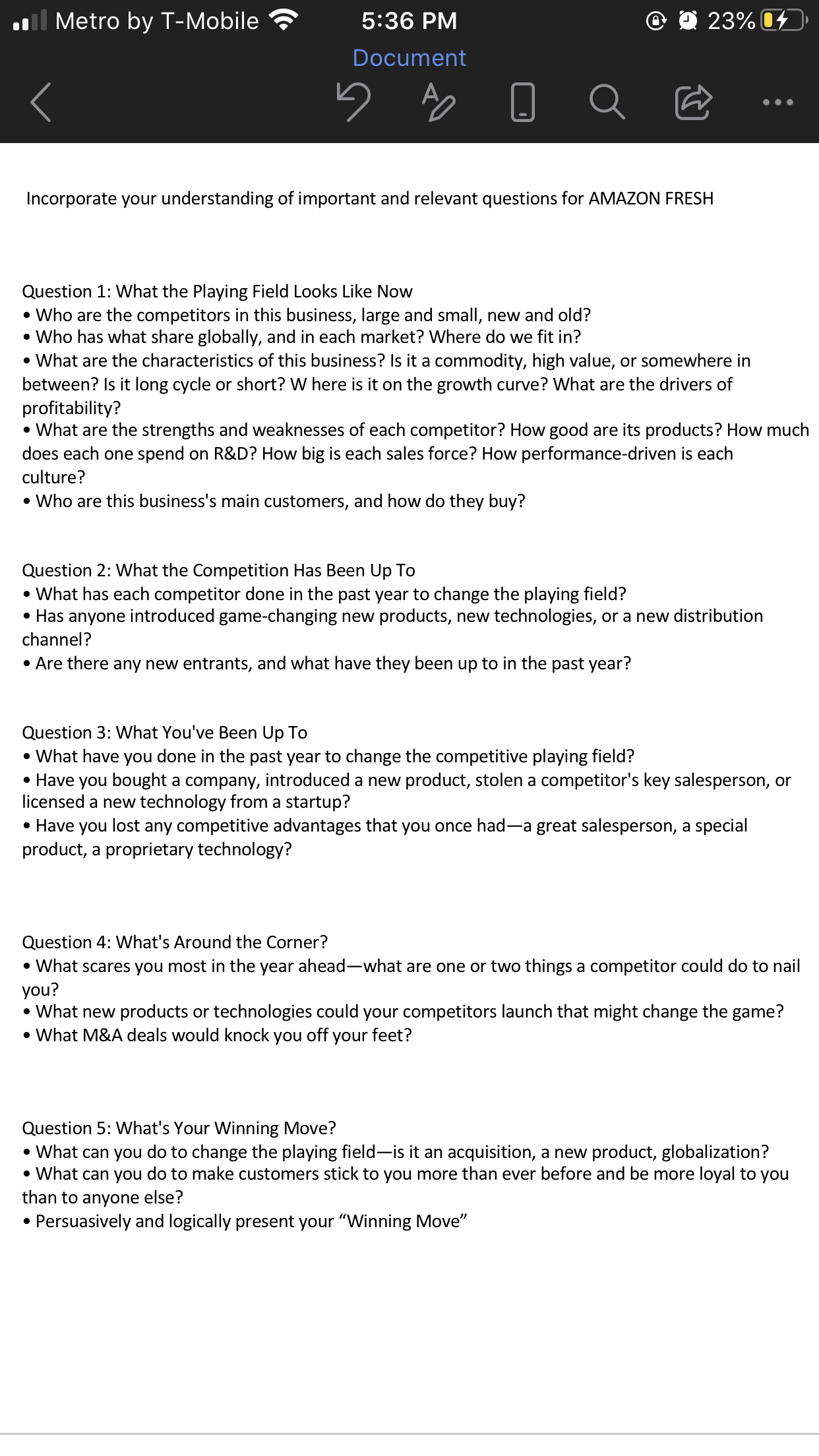 Metro by T-Mobile 5:36 PM 23%

Document

Incorporate your understanding of important and relevant questions for AMAZON FRESH

Question 1: What the Playing Field Looks Like Now
• Who are the competitors in this business, large and small, new and old?
• Who has what share globally, and in each market? Where do we fit in?
• What are the characteristics of this business? Is it a commodity, high value, or somewhere in between? Is it long cycle or short? W here is it on the growth curve? What are the drivers of profitability?
• What are the strengths and weaknesses of each competitor? How good are its products? How much does each one spend on R&D? How big is each sales force? How performance-driven is each culture?
• Who are this business's main customers, and how do they buy?

Question 2: What the Competition Has Been Up To
• What has each competitor done in the past year to change the playing field?
• Has anyone introduced game-changing new products, new technologies, or a new distribution channel?
• Are there any new entrants, and what have they been up to in the past year?

Question 3: What You've Been Up To
• What have you done in the past year to change the competitive playing field?
• Have you bought a company, introduced a new product, stolen a competitor's key salesperson, or licensed a new technology from a startup?
• Have you lost any competitive advantages that you once had—a great salesperson, a special product, a proprietary technology?

Question 4: What's Around the Corner?
• What scares you most in the year ahead—what are one or two things a competitor could do to nail you?
• What new products or technologies could your competitors launch that might change the game?
• What M&A deals would knock you off your feet?

Question 5: What's Your Winning Move?
• What can you do to change the playing field—is it an acquisition, a new product, globalization?
• What can you do to make customers stick to you more than ever before and be more loyal to you than to anyone else?
• Persuasively and logically present your “Winning Move”